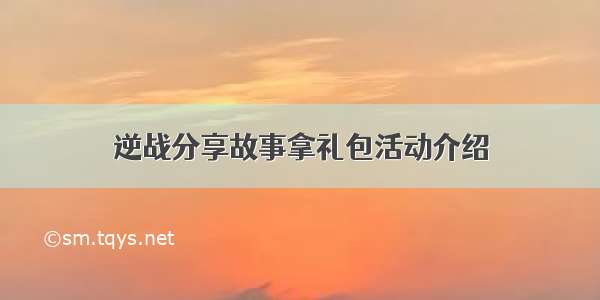 逆战分享故事拿礼包活动介绍

©sm.tqys.net